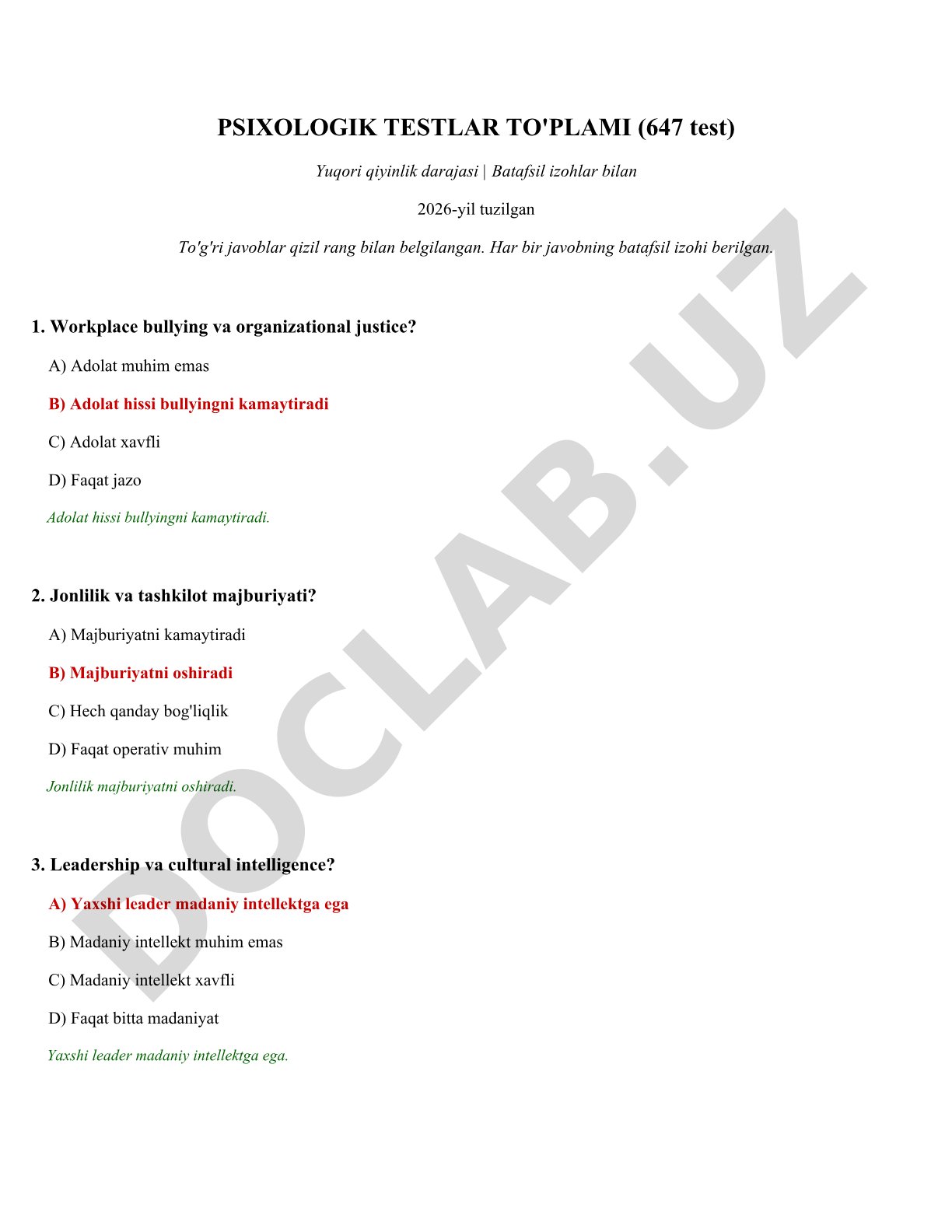 PSIXOLOGIK TESTLAR TO'PLAMI (647 test)

Yuqori qiyinlik darajasi | Batafsil izohlar bilan

2026-yil tuzilgan

To'g'ri javoblar qizil rang bilan belgilangan. Har bir javobning batafsil izohi berilgan.

1. Workplace bullying va organizational justice?

A) Adolat muhim emas

B) Adolat hissi bullyingni kamaytiradi

C) Adolat xavfli

D) Faqat jazo

Adolat hissi bullyingni kamaytiradi.

2. Jonlilik va tashkilot majburiyati?

A) Majburiyatni kamaytiradi

B) Majburiyatni oshiradi

C) Hech qanday bog'liqlik

D) Faqat operativ muhim

Jonlilik majburiyatni oshiradi.

3. Leadership va cultural intelligence?

A) Yaxshi leader madaniy intellektga ega

B) Madaniy intellekt muhim emas

C) Madaniy intellekt xavfli

D) Faqat bitta madaniyat

Yaxshi leader madaniy intellektga ega.

DOCLAB.UZ